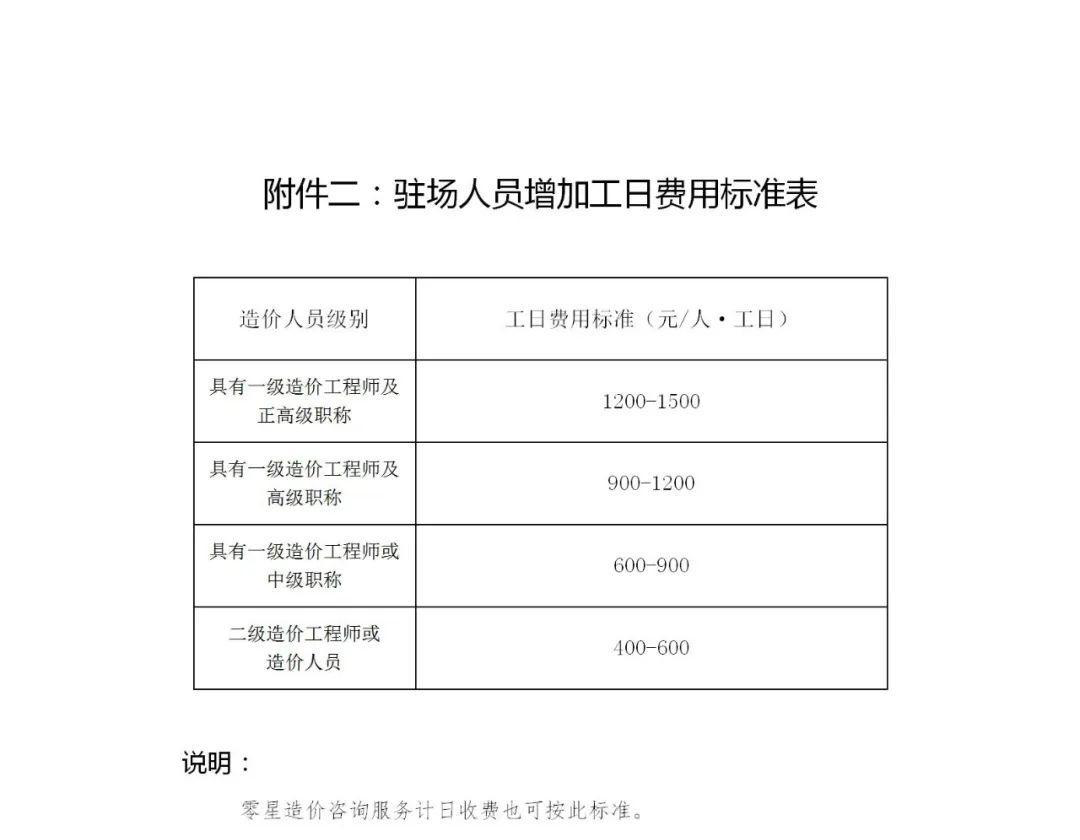 附件二：驻场人员增加工日费用标准表

| 造价人员级别 | 工日费用标准（元/人·工日） |
|---|---|
| 具有一级造价工程师及正高级职称 | 1200-1500 |
| 具有一级造价工程师及高级职称 | 900-1200 |
| 具有一级造价工程师或中级职称 | 600-900 |
| 二级造价工程师或造价人员 | 400-600 |

说明：

零星造价咨询服务计日收费也可按此标准。